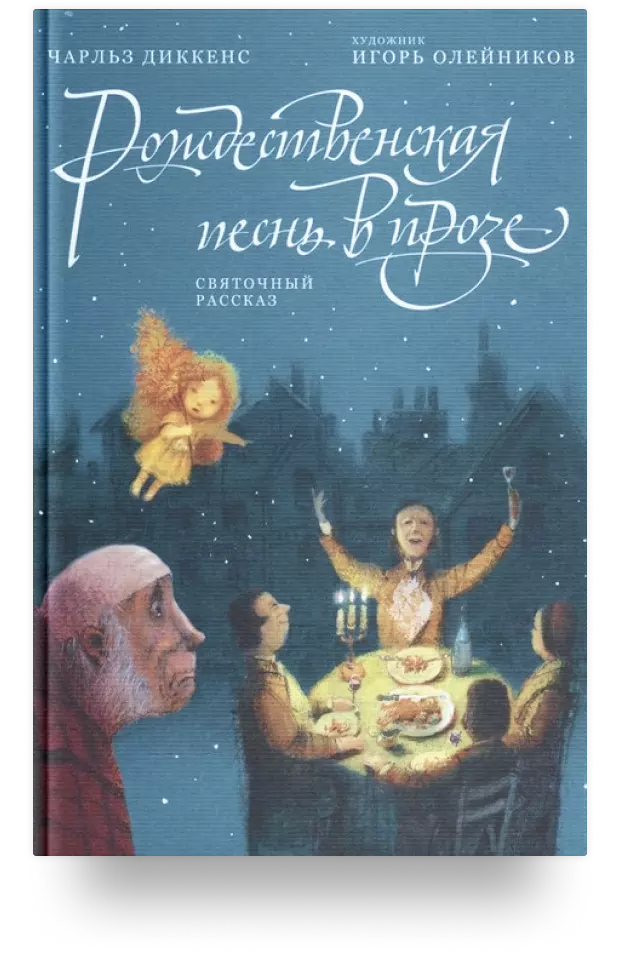 ЧАРЛЬЗ ДИККЕНС

ХУДОЖНИК
ИГОРЬ ОЛЕЙНИКОВ

Рождественская песнь в прозе

СВЯТОЧНЫЙ РАССКАЗ